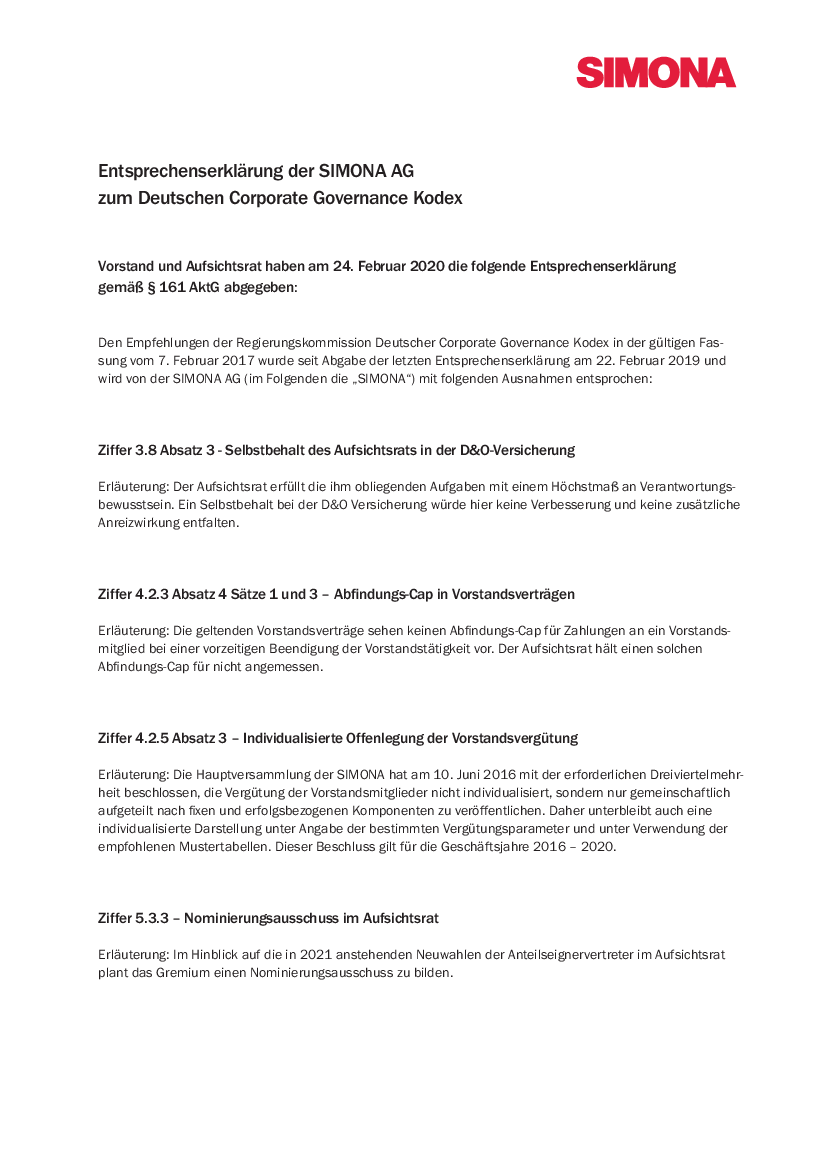 SIMONA

Entsprechenserklärung der SIMONA AG
zum Deutschen Corporate Governance Kodex

Vorstand und Aufsichtsrat haben am 24. Februar 2020 die folgende Entsprechenserklärung gemäß § 161 AktG abgegeben:

Den Empfehlungen der Regierungskommission Deutscher Corporate Governance Kodex in der gültigen Fassung vom 7. Februar 2017 wurde seit Abgabe der letzten Entsprechenserklärung am 22. Februar 2019 und wird von der SIMONA AG (im Folgenden die „SIMONA“) mit folgenden Ausnahmen entsprochen:

Ziffer 3.8 Absatz 3 - Selbstbehalt des Aufsichtsrats in der D&O-Versicherung

Erläuterung: Der Aufsichtsrat erfüllt die ihm obliegenden Aufgaben mit einem Höchstmaß an Verantwortungsbewusstsein. Ein Selbstbehalt bei der D&O Versicherung würde hier keine Verbesserung und keine zusätzliche Anreizwirkung entfalten.

Ziffer 4.2.3 Absatz 4 Sätze 1 und 3 – Abfindungs-Cap in Vorstandsverträgen

Erläuterung: Die geltenden Vorstandsverträge sehen keinen Abfindungs-Cap für Zahlungen an ein Vorstandsmitglied bei einer vorzeitigen Beendigung der Vorstandstätigkeit vor. Der Aufsichtsrat hält einen solchen Abfindungs-Cap für nicht angemessen.

Ziffer 4.2.5 Absatz 3 – Individualisierte Offenlegung der Vorstandsvergütung

Erläuterung: Die Hauptversammlung der SIMONA hat am 10. Juni 2016 mit der erforderlichen Dreiviertelmehrheit beschlossen, die Vergütung der Vorstandsmitglieder nicht individualisiert, sondern nur gemeinschaftlich aufgeteilt nach fixen und erfolgsbezogenen Komponenten zu veröffentlichen. Daher unterbleibt auch eine individualisierte Darstellung unter Angabe der bestimmten Vergütungsparameter und unter Verwendung der empfohlenen Mustertabellen. Dieser Beschluss gilt für die Geschäftsjahre 2016 – 2020.

Ziffer 5.3.3 – Nominierungsausschuss im Aufsichtsrat

Erläuterung: Im Hinblick auf die in 2021 anstehenden Neuwahlen der Anteilseignervertreter im Aufsichtsrat plant das Gremium einen Nominierungsausschuss zu bilden.